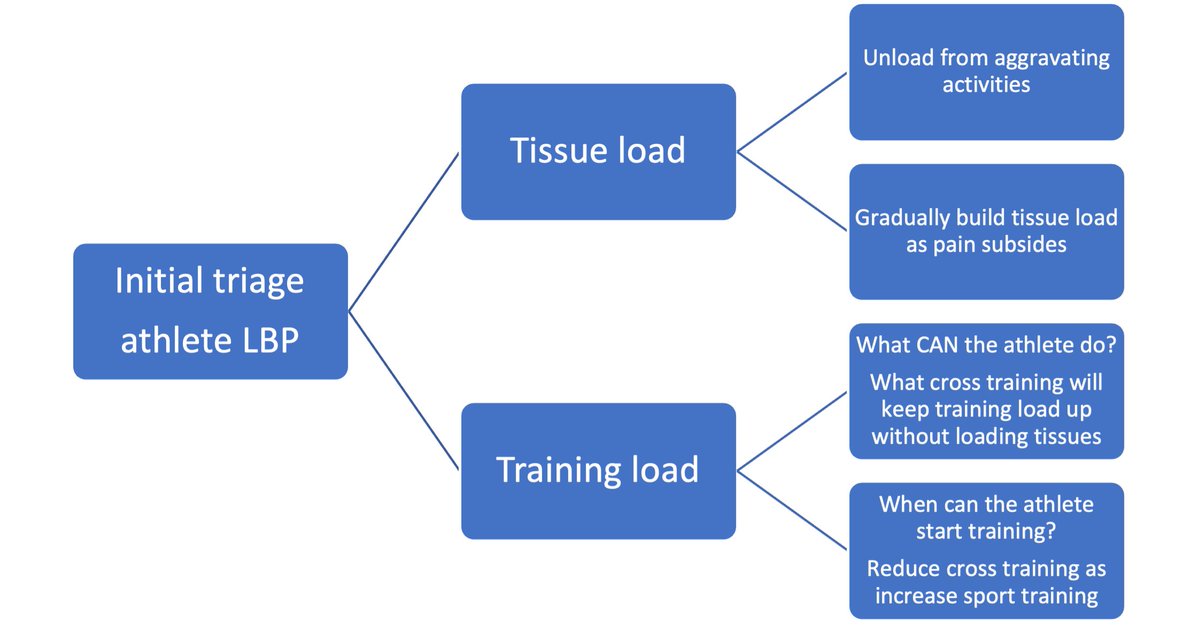 Initial triage athlete LBP

Tissue load

Unload from aggravating activities

Gradually build tissue load as pain subsides

Training load

What CAN the athlete do?

What cross training will keep training load up without loading tissues

When can the athlete start training?

Reduce cross training as increase sport training